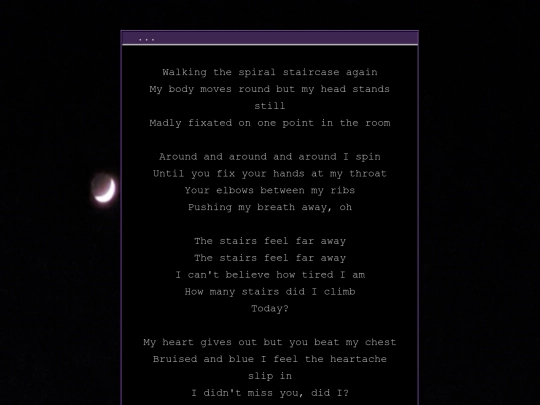 ...

Walking the spiral staircase again
My body moves round but my head stands
still
Madly fixated on one point in the room

Around and around and around I spin
Until you fix your hands at my throat
Your elbows between my ribs
Pushing my breath away, oh

The stairs feel far away
The stairs feel far away
I can't believe how tired I am
How many stairs did I climb
Today?

My heart gives out but you beat my chest
Bruised and blue I feel the heartache
slip in
I didn't miss you, did I?